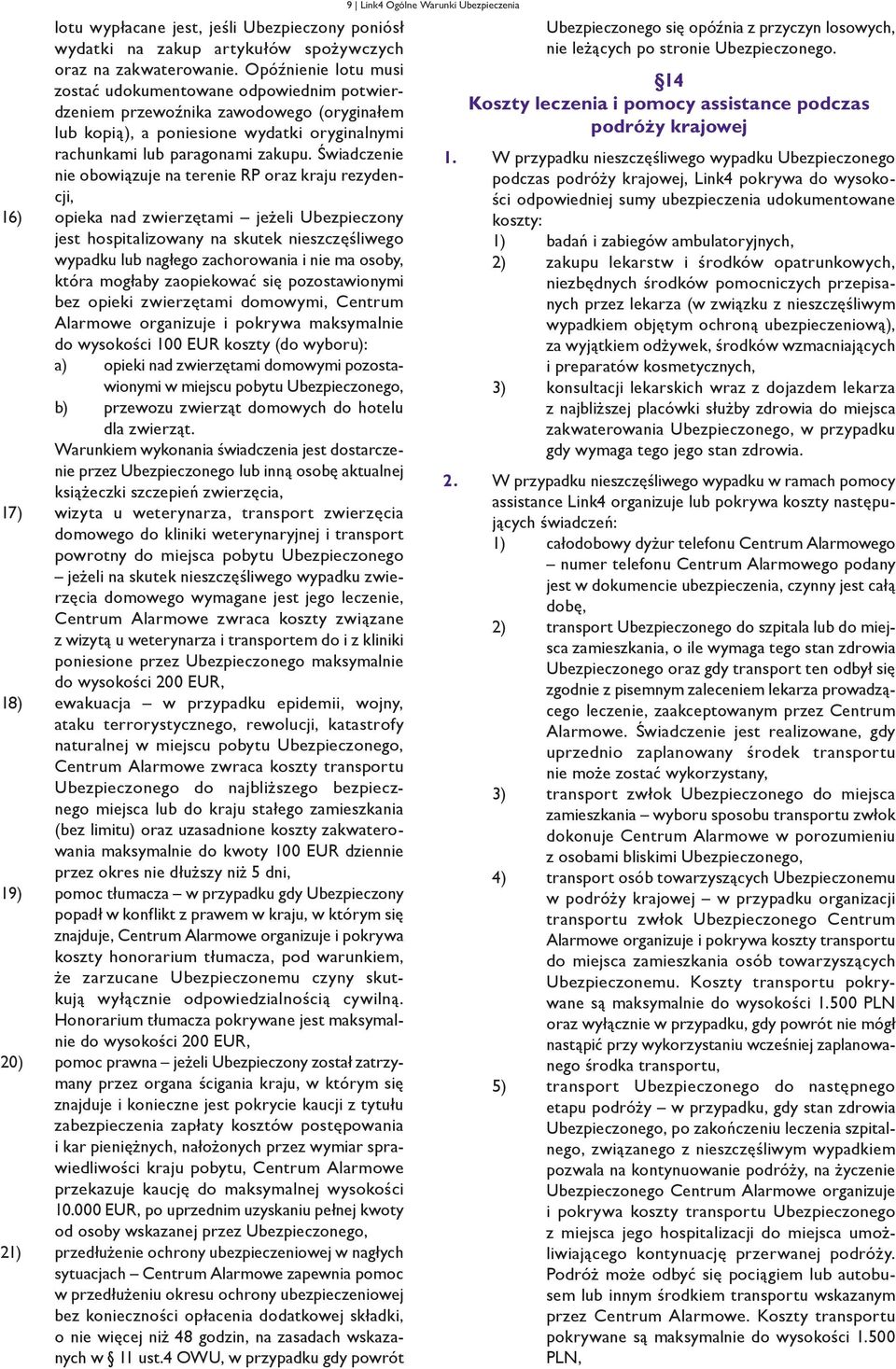 9 | Link4 Ogólne Warunki Ubezpieczenia

lotu wypłacane jest, jeśli Ubezpieczony poniósł wydatki na zakup artykułów spożywczych oraz na zakwaterowanie. Opóźnienie lotu musi zostać udokumentowane odpowiednim potwierdzeniem przewoźnika zawodowego (oryginałem lub kopią), a poniesione wydatki oryginalnymi rachunkami lub paragonami zakupu. Świadczenie nie obowiązuje na terenie RP oraz kraju rezydencji,

16) opieka nad zwierzętami – jeżeli Ubezpieczony jest hospitalizowany na skutek nieszczęśliwego wypadku lub nagłego zachorowania i nie ma osoby, która mogłaby zaopiekować się pozostawionymi bez opieki zwierzętami domowymi, Centrum Alarmowe organizuje i pokrywa maksymalnie do wysokości 100 EUR koszty (do wyboru):
a) opieki nad zwierzętami domowymi pozostawionymi w miejscu pobytu Ubezpieczonego,
b) przewozu zwierząt domowych do hotelu dla zwierząt.
Warunkiem wykonania świadczenia jest dostarczenie przez Ubezpieczonego lub inną osobę aktualnej książeczki szczepień zwierzęcia,

17) wizyta u weterynarza, transport zwierzęcia domowego do kliniki weterynaryjnej i transport powrotny do miejsca pobytu Ubezpieczonego – jeżeli na skutek nieszczęśliwego wypadku zwierzęcia domowego wymagane jest jego leczenie, Centrum Alarmowe zwraca koszty związane z wizytą u weterynarza i transportem do i z kliniki poniesione przez Ubezpieczonego maksymalnie do wysokości 200 EUR,

18) ewakuacja – w przypadku epidemii, wojny, ataku terrorystycznego, rewolucji, katastrofy naturalnej w miejscu pobytu Ubezpieczonego, Centrum Alarmowe zwraca koszty transportu Ubezpieczonego do najbliższego bezpiecznego miejsca lub do kraju stałego zamieszkania (bez limitu) oraz uzasadnione koszty zakwaterowania maksymalnie do kwoty 100 EUR dziennie przez okres nie dłuższy niż 5 dni,

19) pomoc tłumacza – w przypadku gdy Ubezpieczony popadł w konflikt z prawem w kraju, w którym się znajduje, Centrum Alarmowe organizuje i pokrywa koszty honorarium tłumacza, pod warunkiem, że zarzucane Ubezpieczonemu czyny skutkują wyłącznie odpowiedzialnością cywilną. Honorarium tłumacza pokrywane jest maksymalnie do wysokości 200 EUR,

20) pomoc prawna – jeżeli Ubezpieczony został zatrzymany przez organa ścigania kraju, w którym się znajduje i konieczne jest pokrycie kaucji z tytułu zabezpieczenia zapłaty kosztów postępowania i kar pieniężnych, nałożonych przez wymiar sprawiedliwości kraju pobytu, Centrum Alarmowe przekazuje kaucję do maksymalnej wysokości 10.000 EUR, po uprzednim uzyskaniu pełnej kwoty od osoby wskazanej przez Ubezpieczonego,

21) przedłużenie ochrony ubezpieczeniowej w nagłych sytuacjach – Centrum Alarmowe zapewnia pomoc w przedłużeniu okresu ochrony ubezpieczeniowej bez konieczności opłacenia dodatkowej składki, o nie więcej niż 48 godzin, na zasadach wskazanych w § 11 ust.4 OWU, w przypadku gdy powrót Ubezpieczonego się opóźnia z przyczyn losowych, nie leżących po stronie Ubezpieczonego.

§14
Koszty leczenia i pomocy assistance podczas podróży krajowej

1. W przypadku nieszczęśliwego wypadku Ubezpieczonego podczas podróży krajowej, Link4 pokrywa do wysokości odpowiedniej sumy ubezpieczenia udokumentowane koszty:
1) badań i zabiegów ambulatoryjnych,
2) zakupu lekarstw i środków opatrunkowych, niezbędnych środków pomocniczych przepisanych przez lekarza (w związku z nieszczęśliwym wypadkiem objętym ochroną ubezpieczeniową), za wyjątkiem odżywek, środków wzmacniających i preparatów kosmetycznych,
3) konsultacji lekarskich wraz z dojazdem lekarza z najbliższej placówki służby zdrowia do miejsca zakwaterowania Ubezpieczonego, w przypadku gdy wymaga tego jego stan zdrowia.

2. W przypadku nieszczęśliwego wypadku w ramach pomocy assistance Link4 organizuje lub pokrywa koszty następujących świadczeń:
1) całodobowy dyżur telefonu Centrum Alarmowego – numer telefonu Centrum Alarmowego podany jest w dokumencie ubezpieczenia, czynny jest całą dobę,
2) transport Ubezpieczonego do szpitala lub do miejsca zamieszkania, o ile wymaga tego stan zdrowia Ubezpieczonego oraz gdy transport ten odbył się zgodnie z pisemnym zaleceniem lekarza prowadzącego leczenie, zaakceptowanym przez Centrum Alarmowe. Świadczenie jest realizowane, gdy uprzednio zaplanowany środek transportu nie może zostać wykorzystany,
3) transport zwłok Ubezpieczonego do miejsca zamieszkania – wyboru sposobu transportu zwłok dokonuje Centrum Alarmowe w porozumieniu z osobami bliskimi Ubezpieczonego,
4) transport osób towarzyszących Ubezpieczonemu w podróży krajowej – w przypadku organizacji transportu zwłok Ubezpieczonego Centrum Alarmowe organizuje i pokrywa koszty transportu do miejsca zamieszkania osób towarzyszących Ubezpieczonemu. Koszty transportu pokrywane są maksymalnie do wysokości 1.500 PLN oraz wyłącznie w przypadku, gdy powrót nie mógł nastąpić przy wykorzystaniu wcześniej zaplanowanego środka transportu,
5) transport Ubezpieczonego do następnego etapu podróży – w przypadku, gdy stan zdrowia Ubezpieczonego, po zakończeniu leczenia szpitalnego, związanego z nieszczęśliwym wypadkiem pozwala na kontynuowanie podróży, na życzenie Ubezpieczonego Centrum Alarmowe organizuje i pokrywa koszty transportu Ubezpieczonego z miejsca jego hospitalizacji do miejsca umożliwiającego kontynuację przerwanej podróży. Podróż może odbyć się pociągiem lub autobusem lub innym środkiem transportu wskazanym przez Centrum Alarmowe. Koszty transportu pokrywane są maksymalnie do wysokości 1.500 PLN,